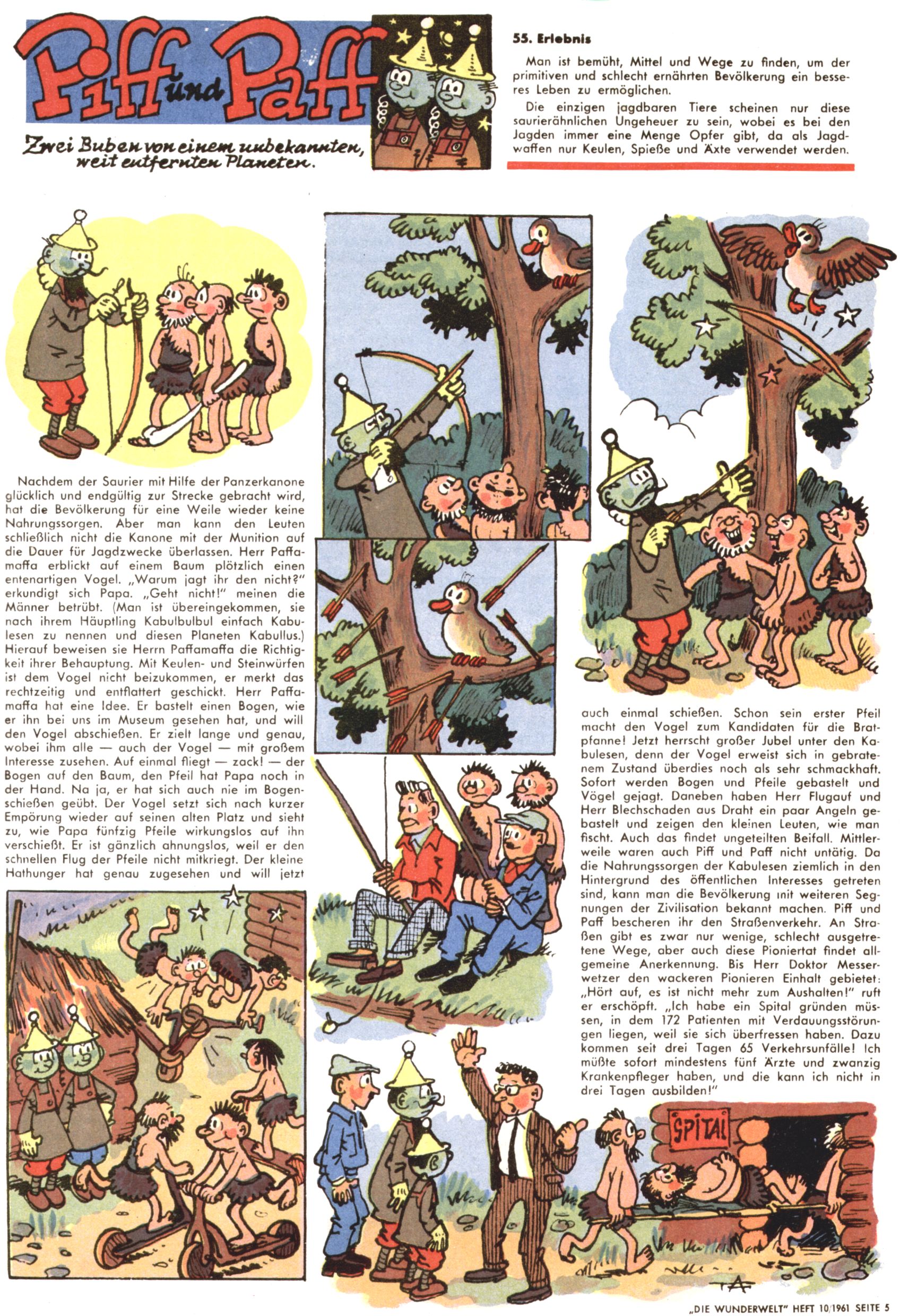 Piff und Paff

Zwei Buben von einem unbekannten, weit entfernten Planeten.

55. Erlebnis

Man ist bemüht, Mittel und Wege zu finden, um der primitiven und schlecht ernährten Bevölkerung ein besseres Leben zu ermöglichen.

Die einzigen jagdbaren Tiere scheinen nur diese saurierähnlichen Ungeheuer zu sein, wobei es bei den Jagden immer eine Menge Opfer gibt, da als Jagdwaffen nur Keulen, Spieße und Äxte verwendet werden.

Nachdem der Saurier mit Hilfe der Panzerkanone glücklich und endgültig zur Strecke gebracht wird, hat die Bevölkerung für eine Weile wieder keine Nahrungssorgen. Aber man kann den Leuten schließlich nicht die Kanone mit der Munition auf die Dauer für Jagdzwecke überlassen. Herr Paffamaffa erblickt auf einem Baum plötzlich einen entenartigen Vogel. „Warum jagt ihr den nicht?" erkundigt sich Papa. „Geht nicht!" meinen die Männer betrübt. (Man ist übereingekommen, sie nach ihrem Häuptling Kabulbulbul einfach Kabulesen zu nennen und diesen Planeten Kabullus.) Hierauf beweisen sie Herrn Paffamaffa die Richtigkeit ihrer Behauptung. Mit Keulen- und Steinwürfen ist dem Vogel nicht beizukommen, er merkt das rechtzeitig und entflattert geschickt. Herr Paffamaffa hat eine Idee. Er bastelt einen Bogen, wie er ihn bei uns im Museum gesehen hat, und will den Vogel abschießen. Er zielt lange und genau, wobei ihm alle — auch der Vogel — mit großem Interesse zusehen. Auf einmal fliegt — zack! — der Bogen auf den Baum, den Pfeil hat Papa noch in der Hand. Na ja, er hat sich auch nie im Bogenschießen geübt. Der Vogel setzt sich nach kurzer Empörung wieder auf seinen alten Platz und sieht zu, wie Papa fünfzig Pfeile wirkungslos auf ihn verschießt. Er ist gänzlich ahnungslos, weil er den schnellen Flug der Pfeile nicht mitkriegt. Der kleine Hathunger hat genau zugesehen und will jetzt auch einmal schießen. Schon sein erster Pfeil macht den Vogel zum Kandidaten für die Bratpfanne! Jetzt herrscht großer Jubel unter den Kabulesen, denn der Vogel erweist sich in gebratenem Zustand überdies noch als sehr schmackhaft. Sofort werden Bogen und Pfeile gebastelt und Vögel gejagt. Daneben haben Herr Flugauf und Herr Blechschaden aus Draht ein paar Angeln gebastelt und zeigen den kleinen Leuten, wie man fischt. Auch das findet ungeteilten Beifall. Mittlerweile waren auch Piff und Paff nicht untätig. Da die Nahrungssorgen der Kabulesen ziemlich in den Hintergrund des öffentlichen Interesses getreten sind, kann man die Bevölkerung mit weiteren Segnungen der Zivilisation bekannt machen. Piff und Paff bescheren ihr den Straßenverkehr. An Straßen gibt es zwar nur wenige, schlecht ausgetretene Wege, aber auch diese Pioniertat findet allgemeine Anerkennung. Bis Herr Doktor Messerwetzer den wackeren Pionieren Einhalt gebietet: „Hört auf, es ist nicht mehr zum Aushalten!" ruft er erschöpft. „Ich habe ein Spital gründen müssen, in dem 172 Patienten mit Verdauungsstörungen liegen, weil sie sich überfressen haben. Dazu kommen seit drei Tagen 65 Verkehrsunfälle! Ich müßte sofort mindestens fünf Ärzte und zwanzig Krankenpfleger haben, und die kann ich nicht in drei Tagen ausbilden!"

SPITAL

„DIE WUNDERWELT" HEFT 10/1961 SEITE 5